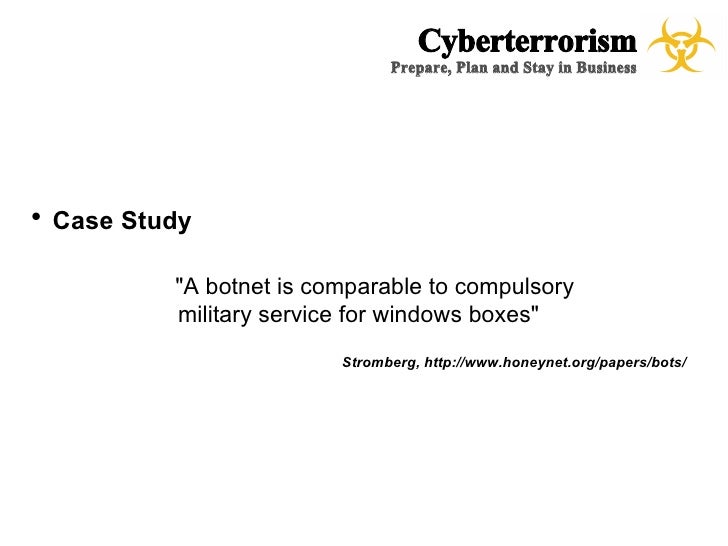 Cyberterrorism
Prepare, Plan and Stay in Business

• Case Study

"A botnet is comparable to compulsory military service for windows boxes"

Stromberg, http://www.honeynet.org/papers/bots/